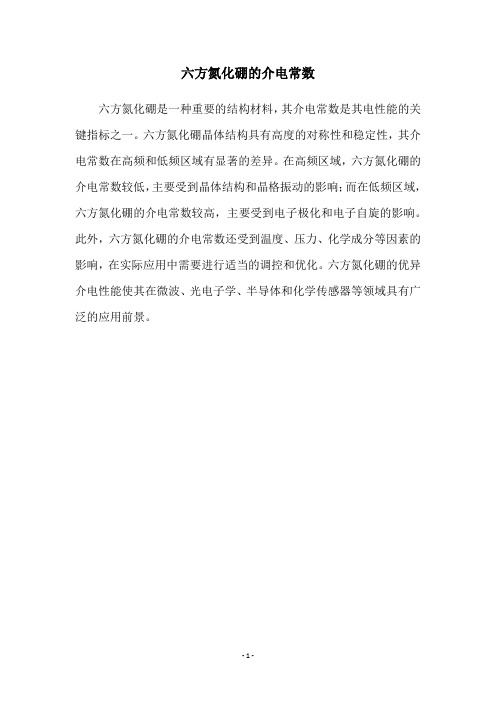 六方氮化硼的介电常数

六方氮化硼是一种重要的结构材料，其介电常数是其电性能的关键指标之一。六方氮化硼晶体结构具有高度的对称性和稳定性，其介电常数在高频和低频区域有显著的差异。在高频区域，六方氮化硼的介电常数较低，主要受到晶体结构和晶格振动的影响；而在低频区域，六方氮化硼的介电常数较高，主要受到电子极化和电子自旋的影响。此外，六方氮化硼的介电常数还受到温度、压力、化学成分等因素的影响，在实际应用中需要进行适当的调控和优化。六方氮化硼的优异介电性能使其在微波、光电子学、半导体和化学传感器等领域具有广泛的应用前景。

- 1 -